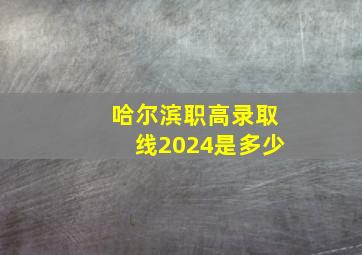 哈尔滨职高录取线2024是多少